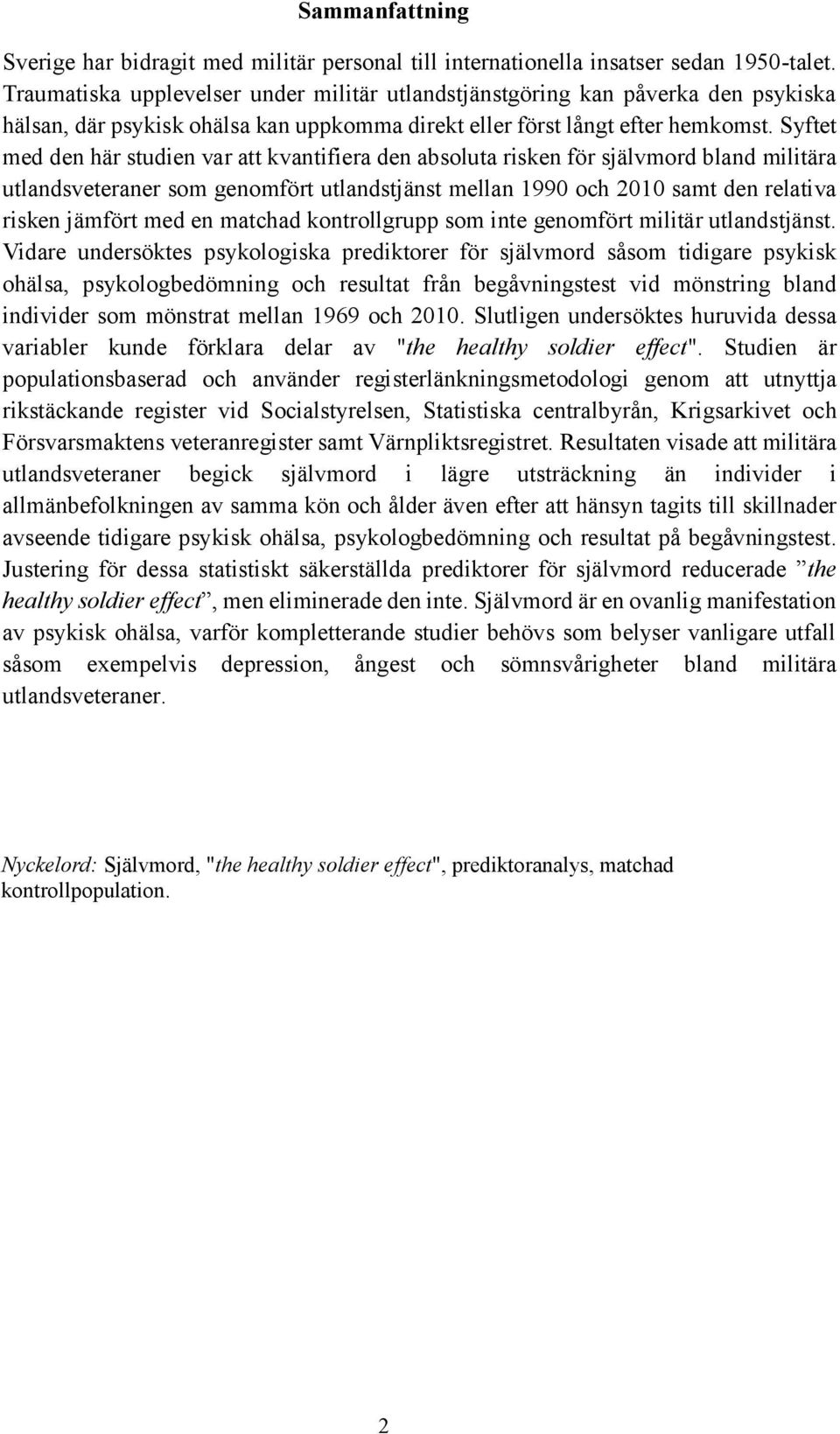 Sammanfattning

Sverige har bidragit med militär personal till internationella insatser sedan 1950-talet. Traumatiska upplevelser under militär utlandstjänstgöring kan påverka den psykiska hälsan, där psykisk ohälsa kan uppkomma direkt eller först långt efter hemkomst. Syftet med den här studien var att kvantifiera den absoluta risken för självmord bland militära utlandsveteraner som genomfört utlandstjänst mellan 1990 och 2010 samt den relativa risken jämfört med en matchad kontrollgrupp som inte genomfört militär utlandstjänst. Vidare undersöktes psykologiska prediktorer för självmord såsom tidigare psykisk ohälsa, psykologbedömning och resultat från begåvningstest vid mönstring bland individer som mönstrat mellan 1969 och 2010. Slutligen undersöktes huruvida dessa variabler kunde förklara delar av "the healthy soldier effect". Studien är populationsbaserad och använder registerlänkningsmetodologi genom att utnyttja rikstäckande register vid Socialstyrelsen, Statistiska centralbyrån, Krigsarkivet och Försvarsmaktens veteranregister samt Värnpliktsregistret. Resultaten visade att militära utlandsveteraner begick självmord i lägre utsträckning än individer i allmänbefolkningen av samma kön och ålder även efter att hänsyn tagits till skillnader avseende tidigare psykisk ohälsa, psykologbedömning och resultat på begåvningstest. Justering för dessa statistiskt säkerställda prediktorer för självmord reducerade ”the healthy soldier effect”, men eliminerade den inte. Självmord är en ovanlig manifestation av psykisk ohälsa, varför kompletterande studier behövs som belyser vanligare utfall såsom exempelvis depression, ångest och sömnsvårigheter bland militära utlandsveteraner.

Nyckelord: Självmord, "the healthy soldier effect", prediktoranalys, matchad kontrollpopulation.

2